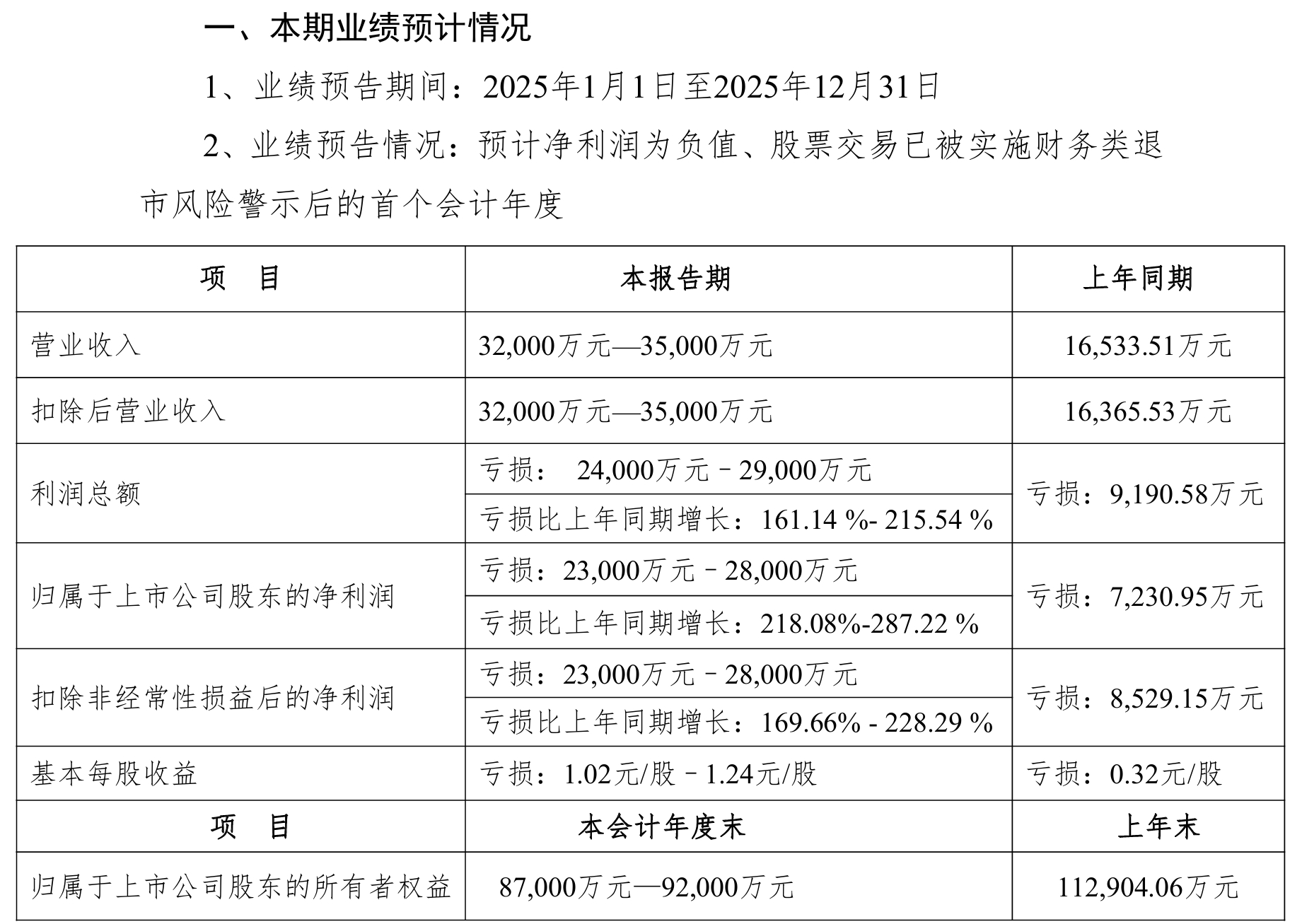 一、本期业绩预计情况

1、业绩预告期间：2025年1月1日至2025年12月31日

2、业绩预告情况：预计净利润为负值、股票交易已被实施财务类退市风险警示后的首个会计年度

| 项　目 | 本报告期 | 上年同期 |
|---|---|---|
| 营业收入 | 32,000万元—35,000万元 | 16,533.51万元 |
| 扣除后营业收入 | 32,000万元—35,000万元 | 16,365.53万元 |
| 利润总额 | 亏损： 24,000万元－29,000万元 | 亏损：9,190.58万元 |
| | 亏损比上年同期增长：161.14 %- 215.54 % | |
| 归属于上市公司股东的净利润 | 亏损：23,000万元－28,000万元 | 亏损：7,230.95万元 |
| | 亏损比上年同期增长：218.08%-287.22 % | |
| 扣除非经常性损益后的净利润 | 亏损：23,000万元－28,000万元 | 亏损：8,529.15万元 |
| | 亏损比上年同期增长：169.66% - 228.29 % | |
| 基本每股收益 | 亏损：1.02元/股－1.24元/股 | 亏损：0.32元/股 |
| 项　目 | 本会计年度末 | 上年末 |
| 归属于上市公司股东的所有者权益 | 87,000万元—92,000万元 | 112,904.06万元 |